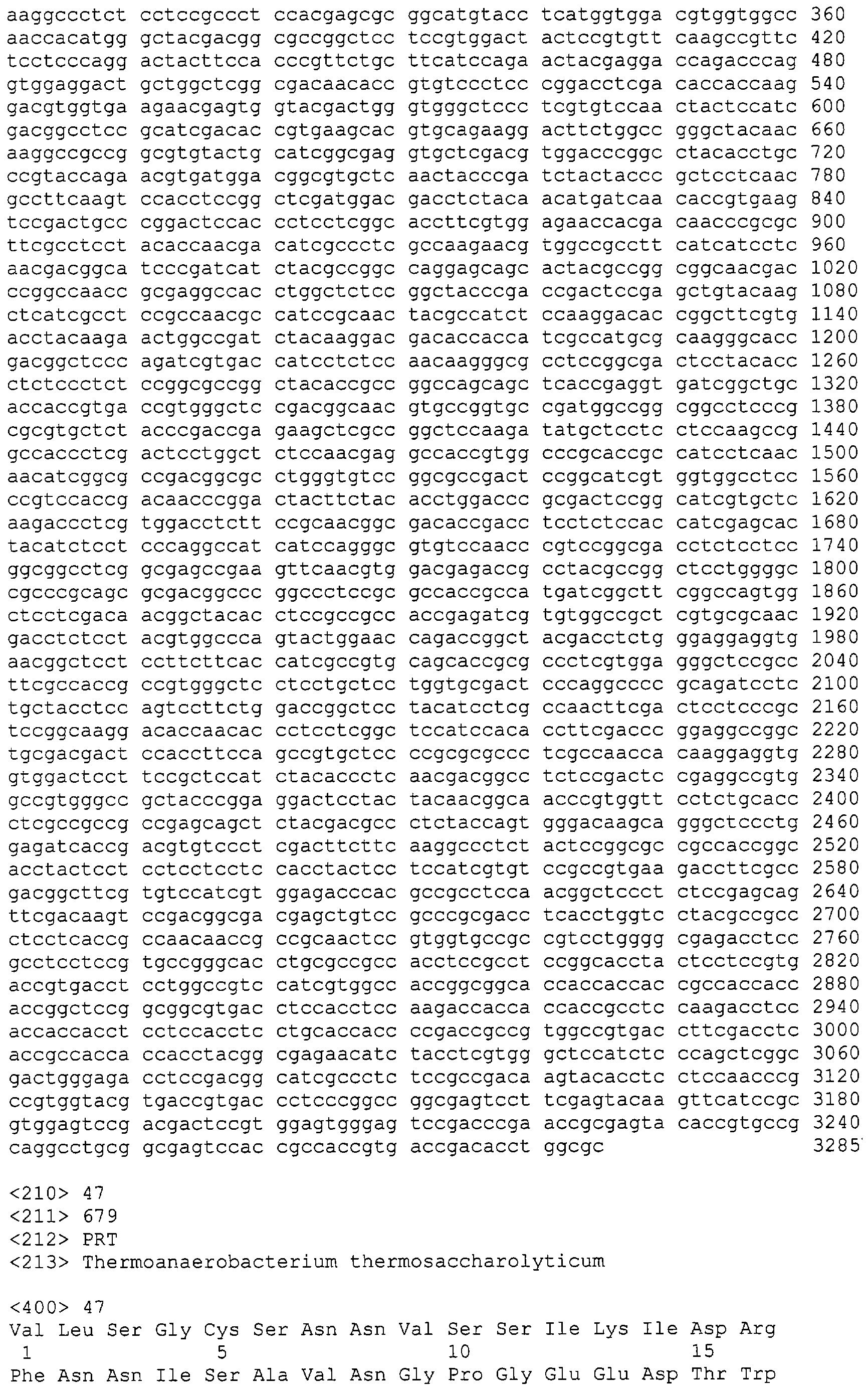 aaggccctct cctccgccct ccacgagcgc ggcatgtacc tcatggtgga cgtggtggcc 360
aaccacatgg gctacgacgg cgccggctcc tccgtggact actccgtgtt caagccgttc 420
tcctcccagg actacttcca cccgttctgc ttcatccaga actacgagga ccagacccag 480
gtggaggact gctggctcgg cgacaacacc gtgtccctcc cggacctcga caccaccaag 540
gacgtggtga agaacgagtg gtacgactgg gtgggctccc tcgtgtccaa ctactccatc 600
gacggcctcc gcatcgacac cgtgaagcac gtgcagaagg acttctggcc gggctacaac 660
aaggccgccg gcgtgtactg catcggcgag gtgctcgacg tggacccggc ctacacctgc 720
ccgtaccaga acgtgatgga cggcgtgctc aactacccga tctactaccc gctcctcaac 780
gccttcaagt ccacctccgg ctcgatggac gacctctaca acatgatcaa caccgtgaag 840
tccgactgcc cggactccac cctcctcggc accttcgtgg agaaccacga caacccgcgc 900
ttcgcctcct acaccaacga catcgccctc gccaagaacg tggccgcctt catcatcctc 960
aacgacggca tcccgatcat ctacgccggc caggagcagc actacgccgg cggcaacgac 1020
ccggccaacc gcgaggccac ctggctctcc ggctacccga ccgactccga gctgtacaag 1080
ctcatcgcct ccgccaacgc catccgcaac tacgccatct ccaaggacac cggcttcgtg 1140
acctacaaga actggccgat ctacaaggac gacaccacca tcgccatgcg caagggcacc 1200
gacggctccc agatcgtgac catcctctcc aacaagggcg cctccggcga ctcctacacc 1260
ctctccctct ccggcgccgg ctacaccgcc ggccagcagc tcaccgaggt gatcggctgc 1320
accaccgtga ccgtgggctc cgacggcaac gtgccggtgc cgatggccgg cggcctcccg 1380
cgcgtgctct acccgaccga gaagctcgcc ggctccaaga tatgctcctc ctccaagccg 1440
gccaccctcg actcctggct ctccaacgag gccaccgtgg cccgcaccgc catcctcaac 1500
aacatcggcg ccgacggcgc ctgggtgtcc ggcgccgact ccggcatcgt ggtggcctcc 1560
ccgtccaccg acaacccgga ctacttctac acctggaccc gcgactccgg catcgtgctc 1620
aagaccctcg tggacctctt ccgcaacggc gacaccgacc tcctctccac catcgagcac 1680
tacatctcct cccaggccat catccagggc gtgtccaacc cgtccggcga cctctcctcc 1740
ggcggcctcg gcgagccgaa gttcaacgtg gacgagaccg cctacgccgg ctcctggggc 1800
cgcccgcagc gcgacggccc ggccctccgc gccaccgcca tgatcggctt cggccagtgg 1860
ctcctcgaca acggctacac ctccgccgcc accgagatcg tgtggccgct cgtgcgcaac 1920
gacctctcct acgtggccca gtactggaac cagaccggct acgacctctg ggaggaggtg 1980
aacggctcct ccttcttcac catcgccgtg cagcaccgcg ccctcgtgga gggctccgcc 2040
ttcgccaccg ccgtgggctc ctcctgctcc tggtgcgact cccaggcccc gcagatcctc 2100
tgctacctcc agtccttctg gaccggctcc tacatcctcg ccaacttcga ctcctcccgc 2160
tccggcaagg acaccaacac cctcctcggc tccatccaca ccttcgaccc ggaggccggc 2220
tgcgacgact ccaccttcca gccgtgctcc ccgcgcgccc tcgccaacca caaggaggtg 2280
gtggactcct tccgctccat ctacaccctc aacgacggcc tctccgactc cgaggccgtg 2340
gccgtgggcc gctacccgga ggactcctac tacaacggca acccgtggtt cctctgcacc 2400
ctcgccgccg ccgagcagct ctacgacgcc ctctaccagt gggacaagca gggctccctg 2460
gagatcaccg acgtgtccct cgacttcttc aaggccctct actccggcgc cgccaccggc 2520
acctactcct cctcctcctc cacctactcc tccatcgtgt ccgccgtgaa gaccttcgcc 2580
gacggcttcg tgtccatcgt ggagacccac gccgcctcca acggctccct ctccgagcag 2640
ttcgacaagt ccgacggcga cgagctgtcc gcccgcgacc tcacctggtc ctacgccgcc 2700
ctcctcaccg ccaacaaccg ccgcaactcc gtggtgccgc cgtcctgggg cgagacctcc 2760
gcctcctccg tgccgggcac ctgcgccgcc acctccgcct ccggcaccta ctcctccgtg 2820
accgtgacct cctggccgtc catcgtggcc accggcggca ccaccaccac cgccaccacc 2880
accggctccg gcggcgtgac ctccacctcc aagaccacca ccaccgcctc caagacctcc 2940
accaccacct cctccacctc ctgcaccacc ccgaccgccg tggccgtgac cttcgacctc 3000
accgccacca ccacctacgg cgagaacatc tacctcgtgg gctccatctc ccagctcggc 3060
gactgggaga cctccgacgg catcgccctc tccgccgaca agtacacctc ctccaacccg 3120
ccgtggtacg tgaccgtgac cctcccggcc ggcgagtcct tcgagtacaa gttcatccgc 3180
gtggagtccg acgactccgt ggagtgggag tccgacccga accgcgagta caccgtgccg 3240
caggcctgcg gcgagtccac cgccaccgtg accgacacct ggcgc 3285

<210> 47
<211> 679
<212> PRT
<213> Thermoanaerobacterium thermosaccharolyticum

<400> 47
Val Leu Ser Gly Cys Ser Asn Asn Val Ser Ser Ile Lys Ile Asp Arg
1 5 10 15
Phe Asn Asn Ile Ser Ala Val Asn Gly Pro Gly Glu Glu Asp Thr Trp